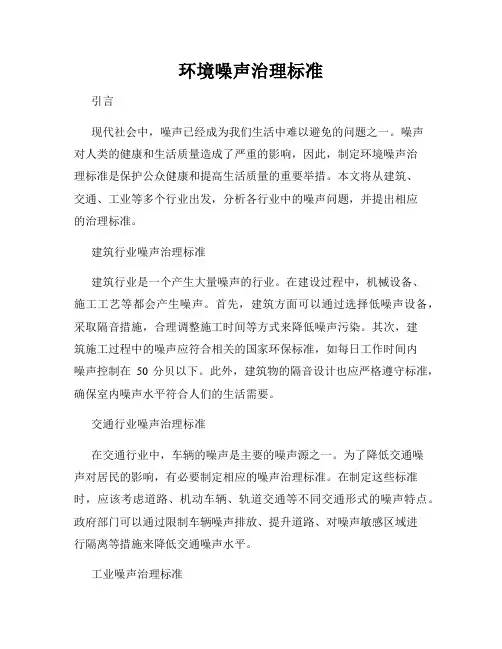 环境噪声治理标准

引言

现代社会中，噪声已经成为我们生活中难以避免的问题之一。噪声对人类的健康和生活质量造成了严重的影响，因此，制定环境噪声治理标准是保护公众健康和提高生活质量的重要举措。本文将从建筑、交通、工业等多个行业出发，分析各行业中的噪声问题，并提出相应的治理标准。

建筑行业噪声治理标准

建筑行业是一个产生大量噪声的行业。在建设过程中，机械设备、施工工艺等都会产生噪声。首先，建筑方面可以通过选择低噪声设备，采取隔音措施，合理调整施工时间等方式来降低噪声污染。其次，建筑施工过程中的噪声应符合相关的国家环保标准，如每日工作时间内噪声控制在 50 分贝以下。此外，建筑物的隔音设计也应严格遵守标准，确保室内噪声水平符合人们的生活需要。

交通行业噪声治理标准

在交通行业中，车辆的噪声是主要的噪声源之一。为了降低交通噪声对居民的影响，有必要制定相应的噪声治理标准。在制定这些标准时，应该考虑道路、机动车辆、轨道交通等不同交通形式的噪声特点。政府部门可以通过限制车辆噪声排放、提升道路、对噪声敏感区域进行隔离等措施来降低交通噪声水平。

工业噪声治理标准